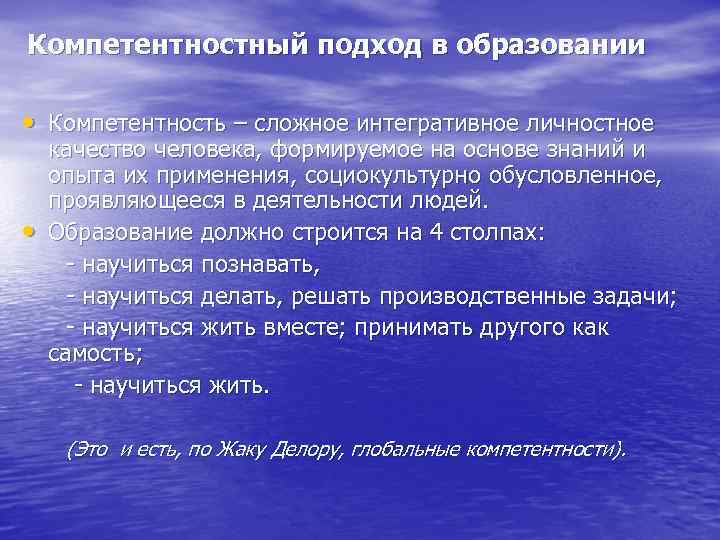 Компетентностный подход в образовании

• Компетентность – сложное интегративное личностное качество человека, формируемое на основе знаний и опыта их применения, социокультурно обусловленное, проявляющееся в деятельности людей.
• Образование должно строится на 4 столпах:
- научиться познавать,
- научиться делать, решать производственные задачи;
- научиться жить вместе; принимать другого как самость;
- научиться жить.

(Это и есть, по Жаку Делору, глобальные компетентности).